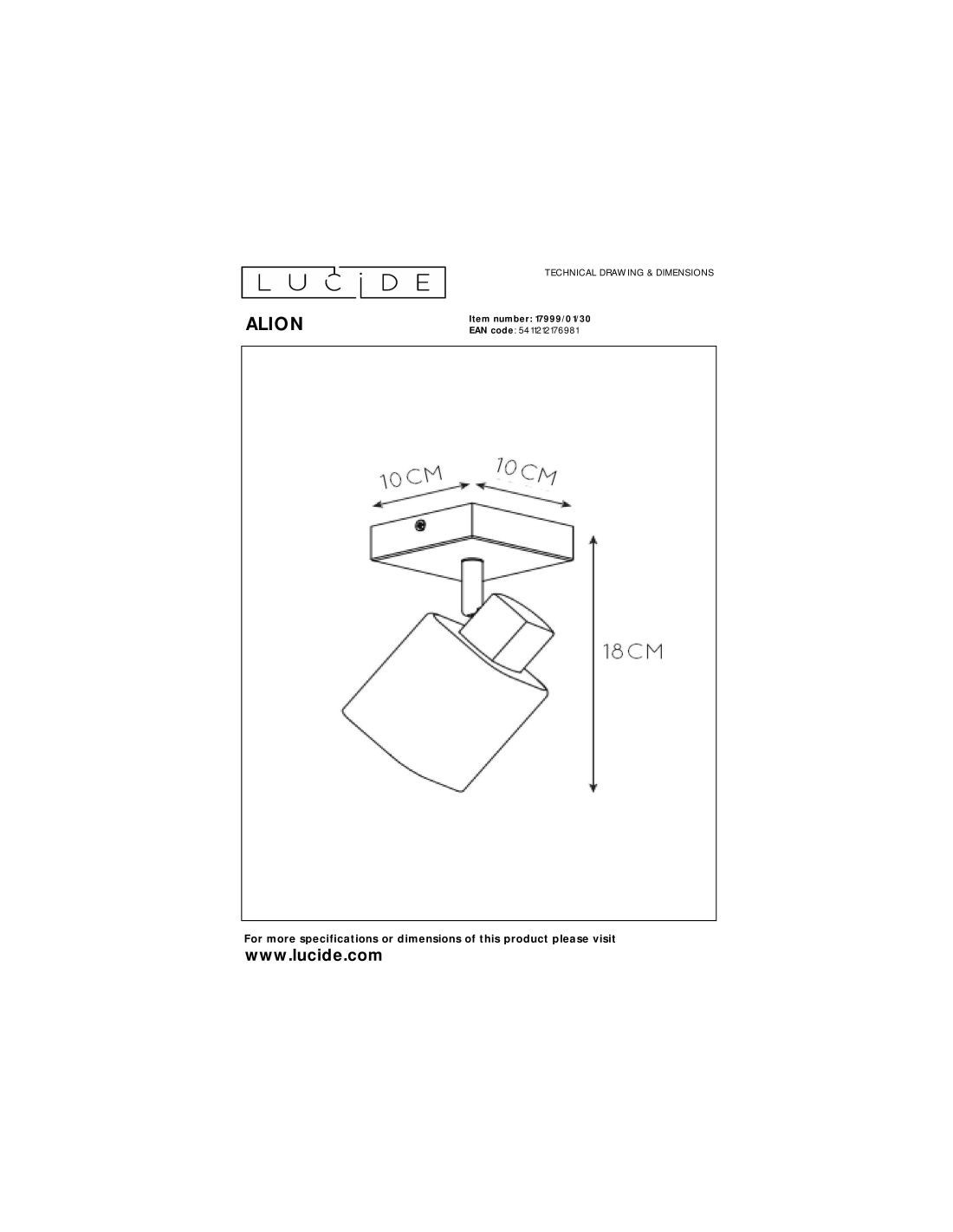 LUCIDE

TECHNICAL DRAWING & DIMENSIONS

ALION

Item number: 17999/01/30
EAN code: 5411212176981

10CM
10CM
18CM

For more specifications or dimensions of this product please visit
www.lucide.com